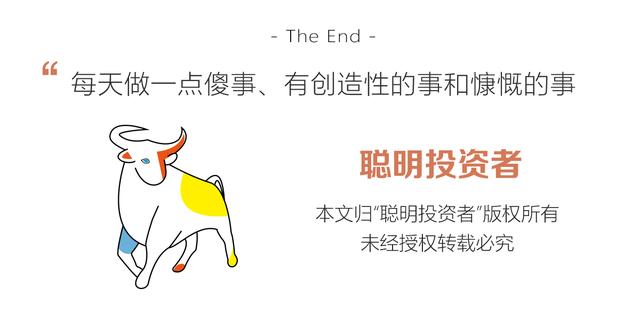 - The End -

“ 每天做一点傻事、有创造性的事和慷慨的事

聪明投资者

本文归“聪明投资者”版权所有
未经授权转载必究